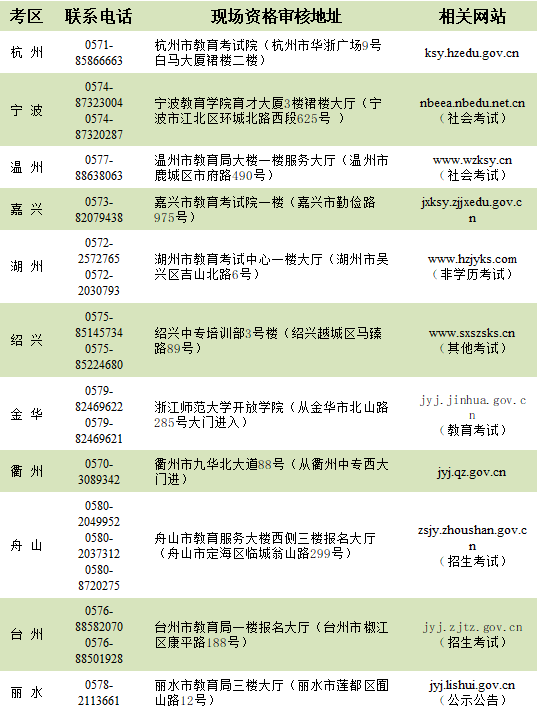 | 考区 | 联系电话 | 现场资格审核地址 | 相关网站 |
|---|---|---|---|
| 杭 州 | 0571-85866663 | 杭州市教育考试院（杭州市华浙广场9号白马大厦裙楼二楼） | ksy.hzedu.gov.cn |
| 宁 波 | 0574-87323004 0574-87320287 | 宁波教育学院育才大厦3楼裙楼大厅（宁波市江北区环城北路西段625号 ） | nbeea.nbedu.net.cn（社会考试） |
| 温 州 | 0577-88638063 | 温州市教育局大楼一楼服务大厅（温州市鹿城区市府路490号） | www.wzksy.cn（社会考试） |
| 嘉 兴 | 0573-82079438 | 嘉兴市教育考试院一楼（嘉兴市勤俭路975号） | jxksy.zjjxedu.gov.cn |
| 湖 州 | 0572-2572765 0572-2030793 | 湖州市教育考试中心一楼大厅（湖州市吴兴区吉山北路6号） | www.hzjyks.com（非学历考试） |
| 绍 兴 | 0575-85145734 0575-85224680 | 绍兴中专培训部3号楼（绍兴越城区马臻路89号） | www.sxszsks.cn（其他考试） |
| 金 华 | 0579-82469622 0579-82469621 | 浙江师范大学开放学院（从金华市北山路285号大门进入） | jyj.jinhua.gov.cn（教育考试） |
| 衢 州 | 0570-3089342 | 衢州市九华北大道88号（从衢州中专西大门进） | jyj.qz.gov.cn |
| 舟 山 | 0580-2049952 0580-2037312 0580-8720275 | 舟山市教育服务大楼西侧三楼报名大厅（舟山市定海区临城翁山路299号） | zsjy.zhoushan.gov.cn（招生考试） |
| 台 州 | 0576-88582070 0576-88501928 | 台州市教育局一楼报名大厅（台州市椒江区康平路188号） | jyj.zjtz.gov.cn（招生考试） |
| 丽 水 | 0578-2113661 | 丽水市教育局三楼大厅（丽水市莲都区囿山路12号） | jyj.lishui.gov.cn（公示公告） |